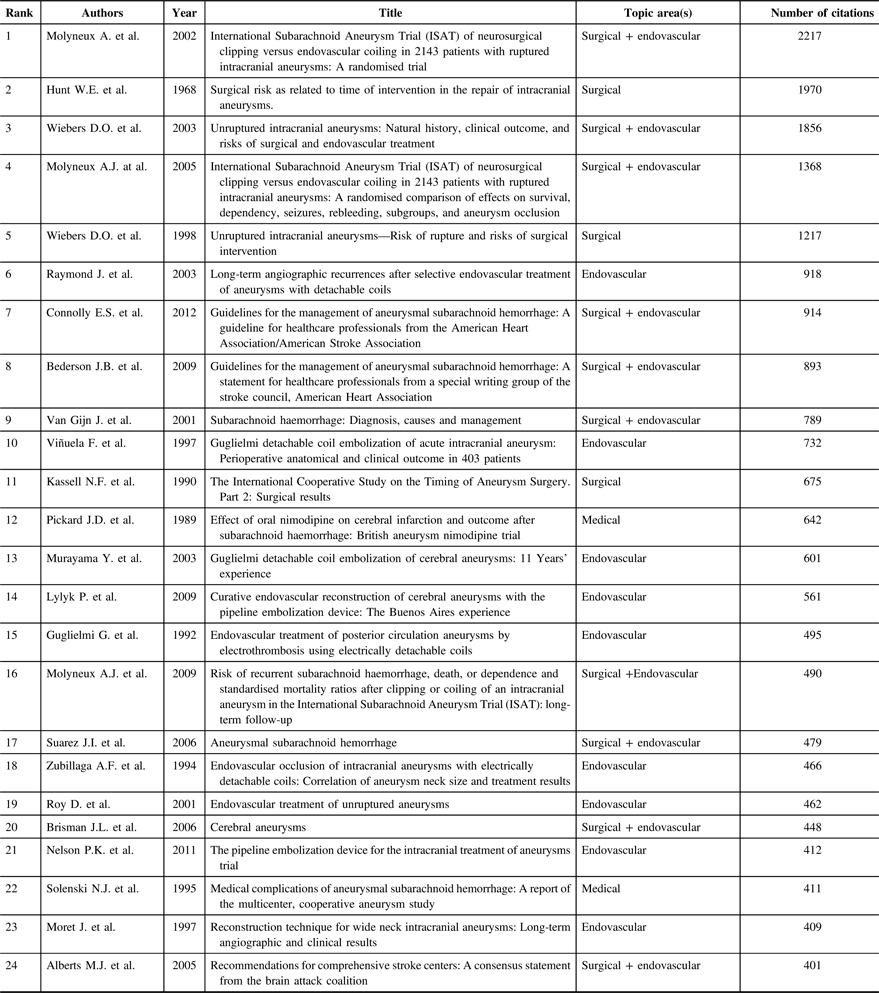 | Rank | Authors | Year | Title | Topic area(s) | Number of citations |
|---|---|---|---|---|---|
| 1 | Molyneux A. et al. | 2002 | International Subarachnoid Aneurysm Trial (ISAT) of neurosurgical clipping versus endovascular coiling in 2143 patients with ruptured intracranial aneurysms: A randomised trial | Surgical + endovascular | 2217 |
| 2 | Hunt W.E. et al. | 1968 | Surgical risk as related to time of intervention in the repair of intracranial aneurysms. | Surgical | 1970 |
| 3 | Wiebers D.O. et al. | 2003 | Unruptured intracranial aneurysms: Natural history, clinical outcome, and risks of surgical and endovascular treatment | Surgical + endovascular | 1856 |
| 4 | Molyneux A.J. at al. | 2005 | International Subarachnoid Aneurysm Trial (ISAT) of neurosurgical clipping versus endovascular coiling in 2143 patients with ruptured intracranial aneurysms: A randomised comparison of effects on survival, dependency, seizures, rebleeding, subgroups, and aneurysm occlusion | Surgical + endovascular | 1368 |
| 5 | Wiebers D.O. et al. | 1998 | Unruptured intracranial aneurysms—Risk of rupture and risks of surgical intervention | Surgical | 1217 |
| 6 | Raymond J. et al. | 2003 | Long-term angiographic recurrences after selective endovascular treatment of aneurysms with detachable coils | Endovascular | 918 |
| 7 | Connolly E.S. et al. | 2012 | Guidelines for the management of aneurysmal subarachnoid hemorrhage: A guideline for healthcare professionals from the American Heart Association/American Stroke Association | Surgical + endovascular | 914 |
| 8 | Bederson J.B. et al. | 2009 | Guidelines for the management of aneurysmal subarachnoid hemorrhage: A statement for healthcare professionals from a special writing group of the stroke council, American Heart Association | Surgical + endovascular | 893 |
| 9 | Van Gijn J. et al. | 2001 | Subarachnoid haemorrhage: Diagnosis, causes and management | Surgical + endovascular | 789 |
| 10 | Viñuela F. et al. | 1997 | Guglielmi detachable coil embolization of acute intracranial aneurysm: Perioperative anatomical and clinical outcome in 403 patients | Endovascular | 732 |
| 11 | Kassell N.F. et al. | 1990 | The International Cooperative Study on the Timing of Aneurysm Surgery. Part 2: Surgical results | Surgical | 675 |
| 12 | Pickard J.D. et al. | 1989 | Effect of oral nimodipine on cerebral infarction and outcome after subarachnoid haemorrhage: British aneurysm nimodipine trial | Medical | 642 |
| 13 | Murayama Y. et al. | 2003 | Guglielmi detachable coil embolization of cerebral aneurysms: 11 Years' experience | Endovascular | 601 |
| 14 | Lylyk P. et al. | 2009 | Curative endovascular reconstruction of cerebral aneurysms with the pipeline embolization device: The Buenos Aires experience | Endovascular | 561 |
| 15 | Guglielmi G. et al. | 1992 | Endovascular treatment of posterior circulation aneurysms by electrothrombosis using electrically detachable coils | Endovascular | 495 |
| 16 | Molyneux A.J. et al. | 2009 | Risk of recurrent subarachnoid haemorrhage, death, or dependence and standardised mortality ratios after clipping or coiling of an intracranial aneurysm in the International Subarachnoid Aneurysm Trial (ISAT): long-term follow-up | Surgical +Endovascular | 490 |
| 17 | Suarez J.I. et al. | 2006 | Aneurysmal subarachnoid hemorrhage | Surgical + endovascular | 479 |
| 18 | Zubillaga A.F. et al. | 1994 | Endovascular occlusion of intracranial aneurysms with electrically detachable coils: Correlation of aneurysm neck size and treatment results | Endovascular | 466 |
| 19 | Roy D. et al. | 2001 | Endovascular treatment of unruptured aneurysms | Endovascular | 462 |
| 20 | Brisman J.L. et al. | 2006 | Cerebral aneurysms | Surgical + endovascular | 448 |
| 21 | Nelson P.K. et al. | 2011 | The pipeline embolization device for the intracranial treatment of aneurysms trial | Endovascular | 412 |
| 22 | Solenski N.J. et al. | 1995 | Medical complications of aneurysmal subarachnoid hemorrhage: A report of the multicenter, cooperative aneurysm study | Medical | 411 |
| 23 | Moret J. et al. | 1997 | Reconstruction technique for wide neck intracranial aneurysms: Long-term angiographic and clinical results | Endovascular | 409 |
| 24 | Alberts M.J. et al. | 2005 | Recommendations for comprehensive stroke centers: A consensus statement from the brain attack coalition | Surgical + endovascular | 401 |